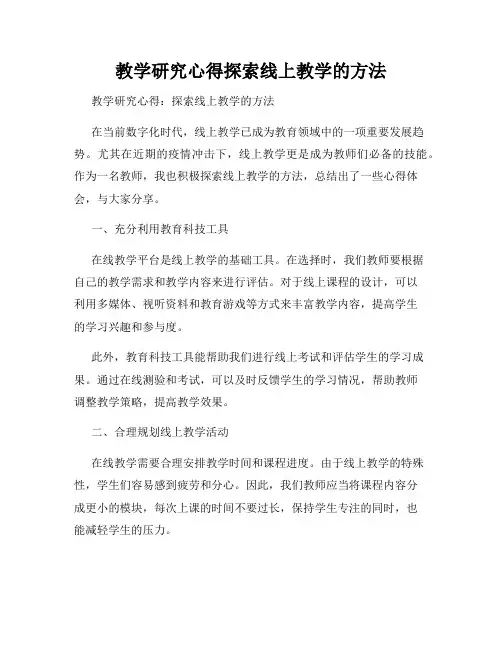 教学研究心得探索线上教学的方法

教学研究心得：探索线上教学的方法

在当前数字化时代，线上教学已成为教育领域中的一项重要发展趋势。尤其在近期的疫情冲击下，线上教学更是成为教师们必备的技能。作为一名教师，我也积极探索线上教学的方法，总结出了一些心得体会，与大家分享。

一、充分利用教育科技工具

在线教学平台是线上教学的基础工具。在选择时，我们教师要根据自己的教学需求和教学内容来进行评估。对于线上课程的设计，可以利用多媒体、视听资料和教育游戏等方式来丰富教学内容，提高学生的学习兴趣和参与度。

此外，教育科技工具能帮助我们进行线上考试和评估学生的学习成果。通过在线测验和考试，可以及时反馈学生的学习情况，帮助教师调整教学策略，提高教学效果。

二、合理规划线上教学活动

在线教学需要合理安排教学时间和课程进度。由于线上教学的特殊性，学生们容易感到疲劳和分心。因此，我们教师应当将课程内容分成更小的模块，每次上课的时间不要过长，保持学生专注的同时，也能减轻学生的压力。